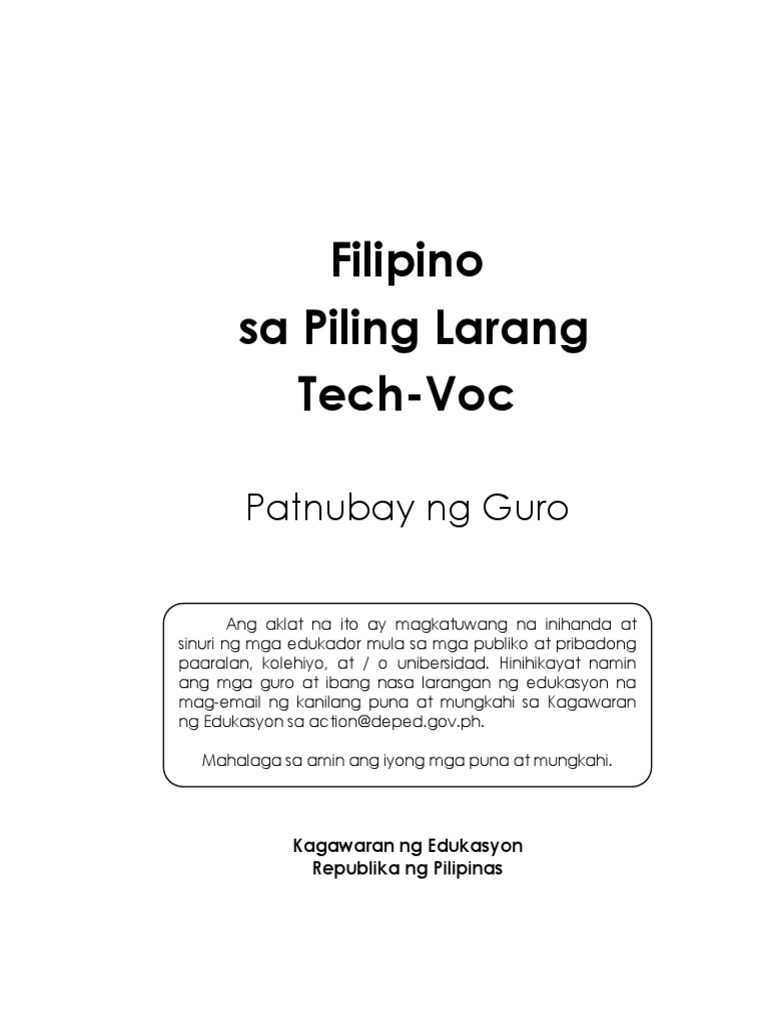 Filipino
sa Piling Larang
Tech-Voc

Patnubay ng Guro

Ang aklat na ito ay magkatuwang na inihanda at sinuri ng mga edukador mula sa mga publiko at pribadong paaralan, kolehiyo, at / o unibersidad. Hinihikayat namin ang mga guro at ibang nasa larangan ng edukasyon na mag-email ng kanilang puna at mungkahi sa Kagawaran ng Edukasyon sa action@deped.gov.ph.

Mahalaga sa amin ang iyong mga puna at mungkahi.

Kagawaran ng Edukasyon
Republika ng Pilipinas